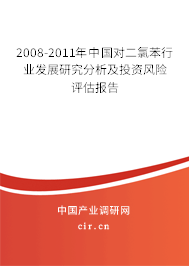 2008-2011年中国对二氯苯行业发展研究分析及投资风险评估报告

中国产业调研网
cir.cn